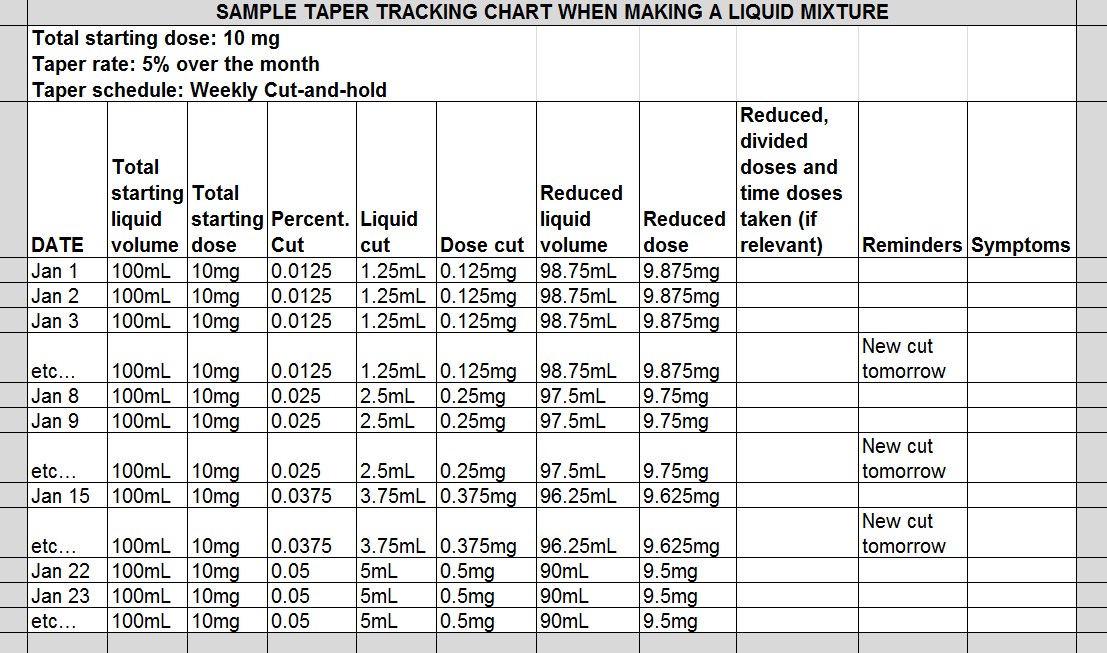 SAMPLE TAPER TRACKING CHART WHEN MAKING A LIQUID MIXTURE

Total starting dose: 10 mg
Taper rate: 5% over the month
Taper schedule: Weekly Cut-and-hold

| DATE | Total starting liquid volume | Total starting dose | Percent. Cut | Liquid cut | Dose cut | Reduced liquid volume | Reduced dose | Reduced, divided doses and time doses taken (if relevant) | Reminders | Symptoms |
|---|---|---|---|---|---|---|---|---|---|---|
| Jan 1 | 100mL | 10mg | 0.0125 | 1.25mL | 0.125mg | 98.75mL | 9.875mg | | | |
| Jan 2 | 100mL | 10mg | 0.0125 | 1.25mL | 0.125mg | 98.75mL | 9.875mg | | | |
| Jan 3 | 100mL | 10mg | 0.0125 | 1.25mL | 0.125mg | 98.75mL | 9.875mg | | | |
| etc… | 100mL | 10mg | 0.0125 | 1.25mL | 0.125mg | 98.75mL | 9.875mg | | New cut tomorrow | |
| Jan 8 | 100mL | 10mg | 0.025 | 2.5mL | 0.25mg | 97.5mL | 9.75mg | | | |
| Jan 9 | 100mL | 10mg | 0.025 | 2.5mL | 0.25mg | 97.5mL | 9.75mg | | | |
| etc… | 100mL | 10mg | 0.025 | 2.5mL | 0.25mg | 97.5mL | 9.75mg | | New cut tomorrow | |
| Jan 15 | 100mL | 10mg | 0.0375 | 3.75mL | 0.375mg | 96.25mL | 9.625mg | | | |
| etc… | 100mL | 10mg | 0.0375 | 3.75mL | 0.375mg | 96.25mL | 9.625mg | | New cut tomorrow | |
| Jan 22 | 100mL | 10mg | 0.05 | 5mL | 0.5mg | 90mL | 9.5mg | | | |
| Jan 23 | 100mL | 10mg | 0.05 | 5mL | 0.5mg | 90mL | 9.5mg | | | |
| etc… | 100mL | 10mg | 0.05 | 5mL | 0.5mg | 90mL | 9.5mg | | | |